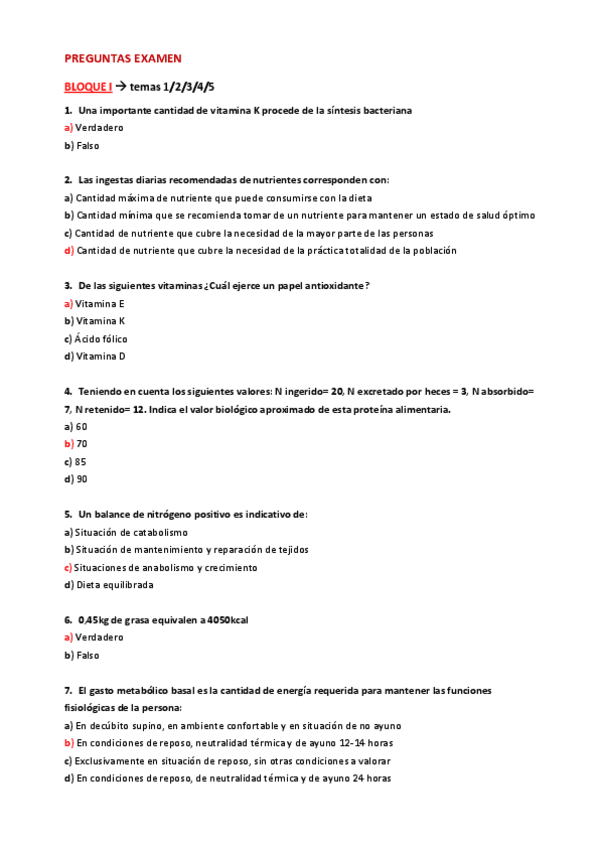 PREGUNTAS EXAMEN

BLOQUE I → temas 1/2/3/4/5

1. Una importante cantidad de vitamina K procede de la síntesis bacteriana
a) Verdadero
b) Falso

2. Las ingestas diarias recomendadas de nutrientes corresponden con:
a) Cantidad máxima de nutriente que puede consumirse con la dieta
b) Cantidad mínima que se recomienda tomar de un nutriente para mantener un estado de salud óptimo
c) Cantidad de nutriente que cubre la necesidad de la mayor parte de las personas
d) Cantidad de nutriente que cubre la necesidad de la práctica totalidad de la población

3. De las siguientes vitaminas ¿Cuál ejerce un papel antioxidante?
a) Vitamina E
b) Vitamina K
c) Ácido fólico
d) Vitamina D

4. Teniendo en cuenta los siguientes valores: N ingerido= 20, N excretado por heces = 3, N absorbido= 7, N retenido= 12. Indica el valor biológico aproximado de esta proteína alimentaria.
a) 60
b) 70
c) 85
d) 90

5. Un balance de nitrógeno positivo es indicativo de:
a) Situación de catabolismo
b) Situación de mantenimiento y reparación de tejidos
c) Situaciones de anabolismo y crecimiento
d) Dieta equilibrada

6. 0,45kg de grasa equivalen a 4050kcal
a) Verdadero
b) Falso

7. El gasto metabólico basal es la cantidad de energía requerida para mantener las funciones fisiológicas de la persona:
a) En decúbito supino, en ambiente confortable y en situación de no ayuno
b) En condiciones de reposo, neutralidad térmica y de ayuno 12-14 horas
c) Exclusivamente en situación de reposo, sin otras condiciones a valorar
d) En condiciones de reposo, de neutralidad térmica y de ayuno 24 horas